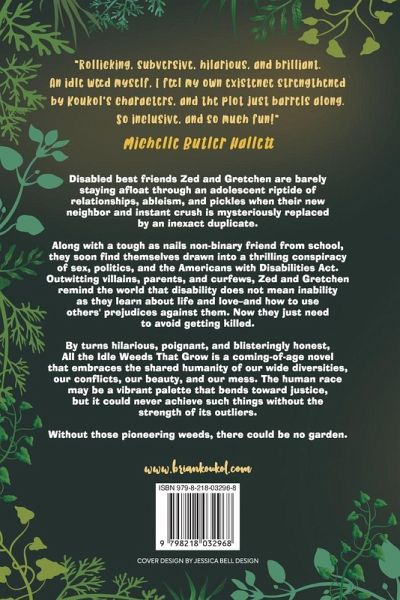 "Rollicking, subversive, hilarious, and brilliant. An idle weed myself, I feel my own existence strengthened by Koukol's characters, and the plot just barrels along. So inclusive, and so much fun!"

Michelle Butler Hallett

Disabled best friends Zed and Gretchen are barely staying afloat through an adolescent riptide of relationships, ableism, and pickles when their new neighbor and instant crush is mysteriously replaced by an inexact duplicate.

Along with a tough as nails non-binary friend from school, they soon find themselves drawn into a thrilling conspiracy of sex, politics, and the Americans with Disabilities Act. Outwitting villains, parents, and curfews, Zed and Gretchen remind the world that disability does not mean inability as they learn about life and love–and how to use others' prejudices against them. Now they just need to avoid getting killed.

By turns hilarious, poignant, and blisteringly honest, All the Idle Weeds That Grow is a coming-of-age novel that embraces the shared humanity of our wide diversities, our conflicts, our beauty, and our mess. The human race may be a vibrant palette that bends toward justice, but it could never achieve such things without the strength of its outliers.

Without those pioneering weeds, there could be no garden.

www.briankoukol.com

ISBN 979-8-218-03296-8

9 798218 032968

COVER DESIGN BY JESSICA BELL DESIGN